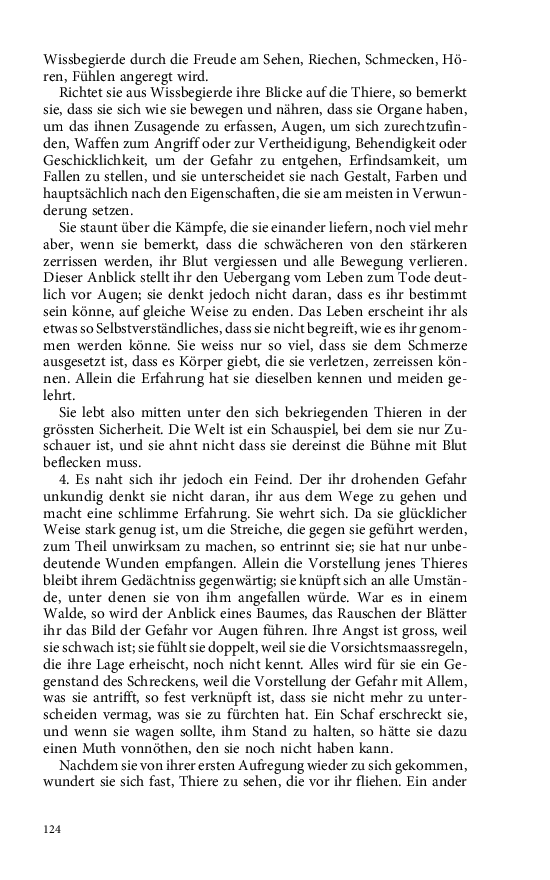 Wissbegierde durch die Freude am Sehen, Riechen, Schmecken, Hören, Fühlen angeregt wird.

Richtet sie aus Wissbegierde ihre Blicke auf die Thiere, so bemerkt sie, dass sie sich wie sie bewegen und nähren, dass sie Organe haben, um das ihnen Zusagende zu erfassen, Augen, um sich zurechtzufinden, Waffen zum Angriff oder zur Vertheidigung, Behendigkeit oder Geschicklichkeit, um der Gefahr zu entgehen, Erfindsamkeit, um Fallen zu stellen, und sie unterscheidet sie nach Gestalt, Farben und hauptsächlich nach den Eigenschaften, die sie am meisten in Verwunderung setzen.

Sie staunt über die Kämpfe, die sie einander liefern, noch viel mehr aber, wenn sie bemerkt, dass die schwächeren von den stärkeren zerrissen werden, ihr Blut vergiessen und alle Bewegung verlieren. Dieser Anblick stellt ihr den Uebergang vom Leben zum Tode deutlich vor Augen; sie denkt jedoch nicht daran, dass es ihr bestimmt sein könne, auf gleiche Weise zu enden. Das Leben erscheint ihr als etwas so Selbstverständliches, dass sie nicht begreift, wie es ihr genommen werden könne. Sie weiss nur so viel, dass sie dem Schmerze ausgesetzt ist, dass es Körper giebt, die sie verletzen, zerreissen können. Allein die Erfahrung hat sie dieselben kennen und meiden gelehrt.

Sie lebt also mitten unter den sich bekriegenden Thieren in der grössten Sicherheit. Die Welt ist ein Schauspiel, bei dem sie nur Zuschauer ist, und sie ahnt nicht dass sie dereinst die Bühne mit Blut beflecken muss.

4. Es naht sich ihr jedoch ein Feind. Der ihr drohenden Gefahr unkundig denkt sie nicht daran, ihr aus dem Wege zu gehen und macht eine schlimme Erfahrung. Sie wehrt sich. Da sie glücklicher Weise stark genug ist, um die Streiche, die gegen sie geführt werden, zum Theil unwirksam zu machen, so entrinnt sie; sie hat nur unbedeutende Wunden empfangen. Allein die Vorstellung jenes Thieres bleibt ihrem Gedächtniss gegenwärtig; sie knüpft sich an alle Umstände, unter denen sie von ihm angefallen würde. War es in einem Walde, so wird der Anblick eines Baumes, das Rauschen der Blätter ihr das Bild der Gefahr vor Augen führen. Ihre Angst ist gross, weil sie schwach ist; sie fühlt sie doppelt, weil sie die Vorsichtsmaassregeln, die ihre Lage erheischt, noch nicht kennt. Alles wird für sie ein Gegenstand des Schreckens, weil die Vorstellung der Gefahr mit Allem, was sie antrifft, so fest verknüpft ist, dass sie nicht mehr zu unterscheiden vermag, was sie zu fürchten hat. Ein Schaf erschreckt sie, und wenn sie wagen sollte, ihm Stand zu halten, so hätte sie dazu einen Muth vonnöthen, den sie noch nicht haben kann.

Nachdem sie von ihrer ersten Aufregung wieder zu sich gekommen, wundert sie sich fast, Thiere zu sehen, die vor ihr fliehen. Ein ander

124